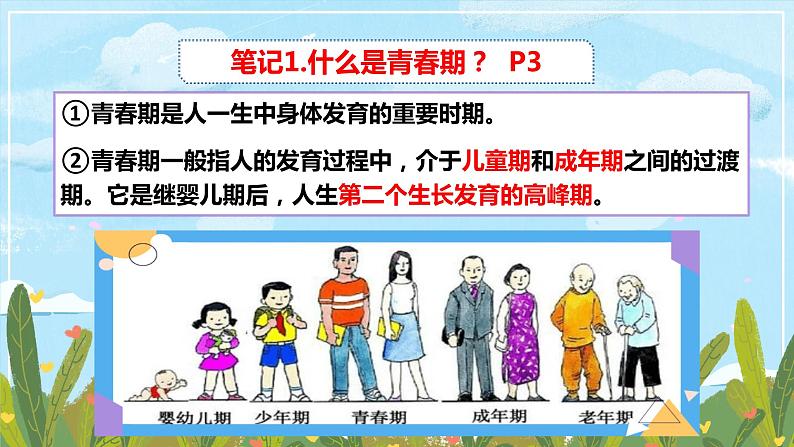 笔记1.什么是青春期？ P3

①青春期是人一生中身体发育的重要时期。

②青春期一般指人的发育过程中，介于儿童期和成年期之间的过渡期。它是继婴儿期后，人生第二个生长发育的高峰期。

婴幼儿期 少年期 青春期 成年期 老年期